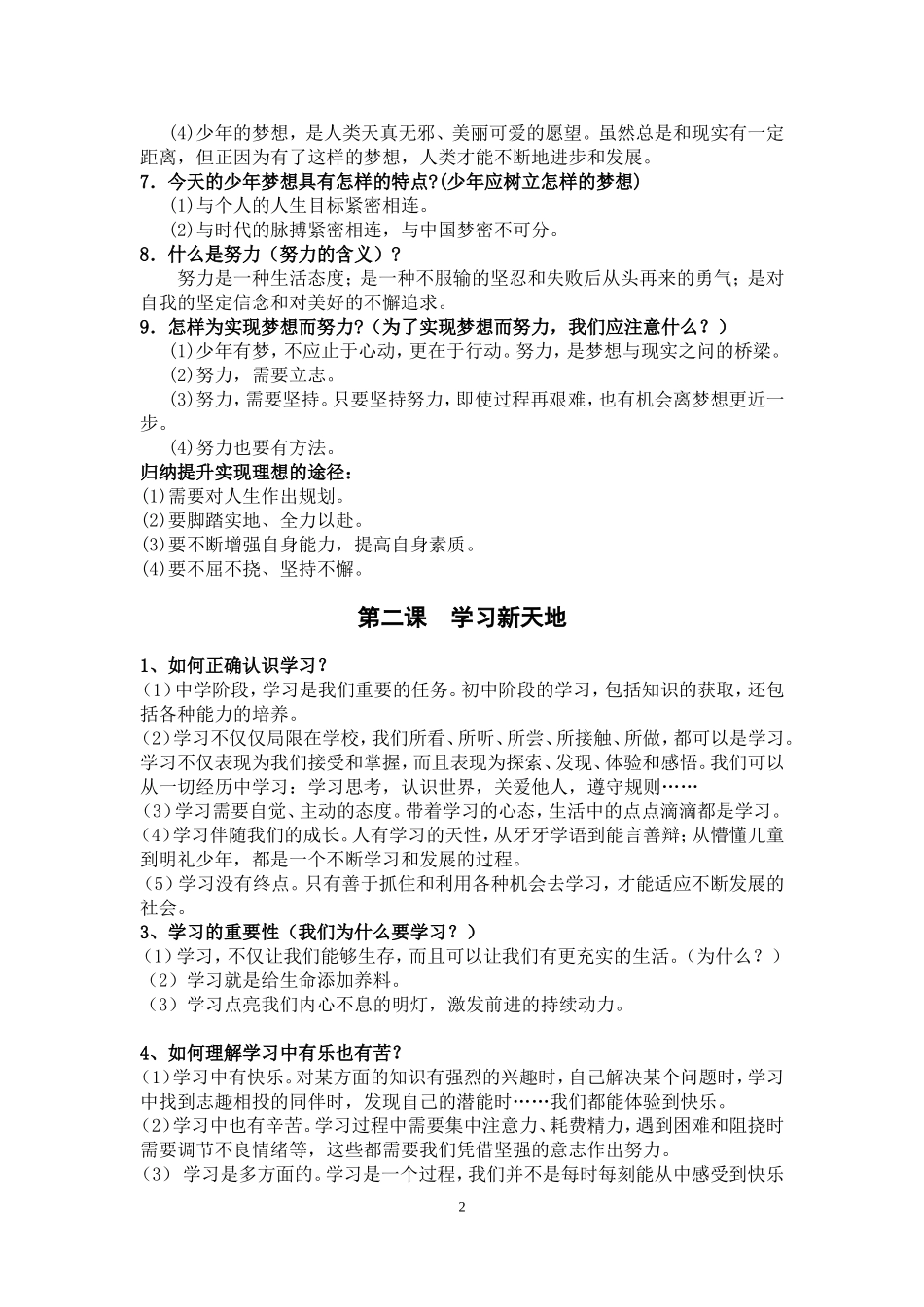 (4)少年的梦想，是人类天真无邪、美丽可爱的愿望。虽然总是和现实有一定距离，但正因为有了这样的梦想，人类才能不断地进步和发展。
7．今天的少年梦想具有怎样的特点?(少年应树立怎样的梦想)
(1)与个人的人生目标紧密相连。
(2)与时代的脉搏紧密相连，与中国梦密不可分。
8．什么是努力（努力的含义）?
努力是一种生活态度；是一种不服输的坚忍和失败后从头再来的勇气；是对自我的坚定信念和对美好的不懈追求。
9．怎样为实现梦想而努力?（为了实现梦想而努力，我们应注意什么？）
(1)少年有梦，不应止于心动，更在于行动。努力，是梦想与现实之间的桥梁。
(2)努力，需要立志。
(3)努力，需要坚持。只要坚持努力，即使过程再艰难，也有机会离梦想更近一步。
(4)努力也要有方法。
归纳提升实现理想的途径：
(1)需要对人生作出规划。
(2)要脚踏实地、全力以赴。
(3)要不断增强自身能力，提高自身素质。
(4)要不屈不挠、坚持不懈。

第二课　学习新天地

1、如何正确认识学习?
(1)中学阶段，学习是我们重要的任务。初中阶段的学习，包括知识的获取，还包括各种能力的培养。
(2)学习不仅仅局限在学校，我们所看、所听、所尝、所接触、所做，都可以是学习。学习不仅表现为我们接受和掌握，而且表现为探索、发现、体验和感悟。我们可以从一切经历中学习：学习思考，认识世界，关爱他人，遵守规则……
(3)学习需要自觉、主动的态度。带着学习的心态，生活中的点点滴滴都是学习。
(4)学习伴随我们的成长。人有学习的天性，从牙牙学语到能言善辩；从懵懂儿童到明礼少年，都是一个不断学习和发展的过程。
(5)学习没有终点。只有善于抓住和利用各种机会去学习，才能适应不断发展的社会。
3、学习的重要性（我们为什么要学习？）
(1)学习，不仅让我们能够生存，而且可以让我们有更充实的生活。(为什么？)
(2)学习就是给生命添加养料。
(3)学习点亮我们内心不息的明灯，激发前进的持续动力。

4、如何理解学习中有乐也有苦?
(1)学习中有快乐。对某方面的知识有强烈的兴趣时，自己解决某个问题时，学习中找到志趣相投的同伴时，发现自己的潜能时……我们都能体验到快乐。
(2)学习中也有辛苦。学习过程中需要集中注意力、耗费精力，遇到困难和阻挠时需要调节不良情绪等，这些都需要我们凭借坚强的意志作出努力。
(3) 学习是多方面的。学习是一个过程，我们并不是每时每刻能从中感受到快乐

2